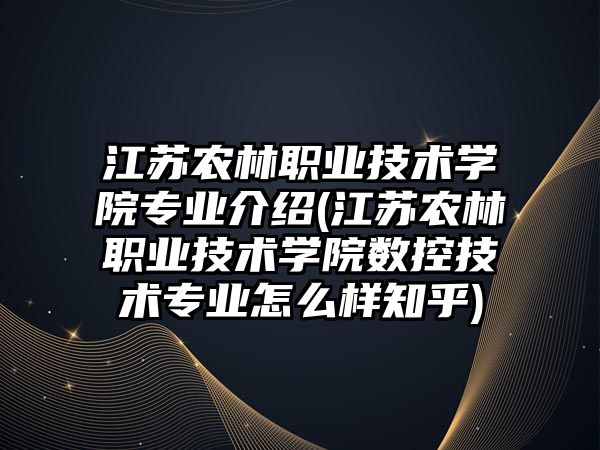 江苏农林职业技术学院专业介绍(江苏农林职业技术学院数控技术专业怎么样知乎)